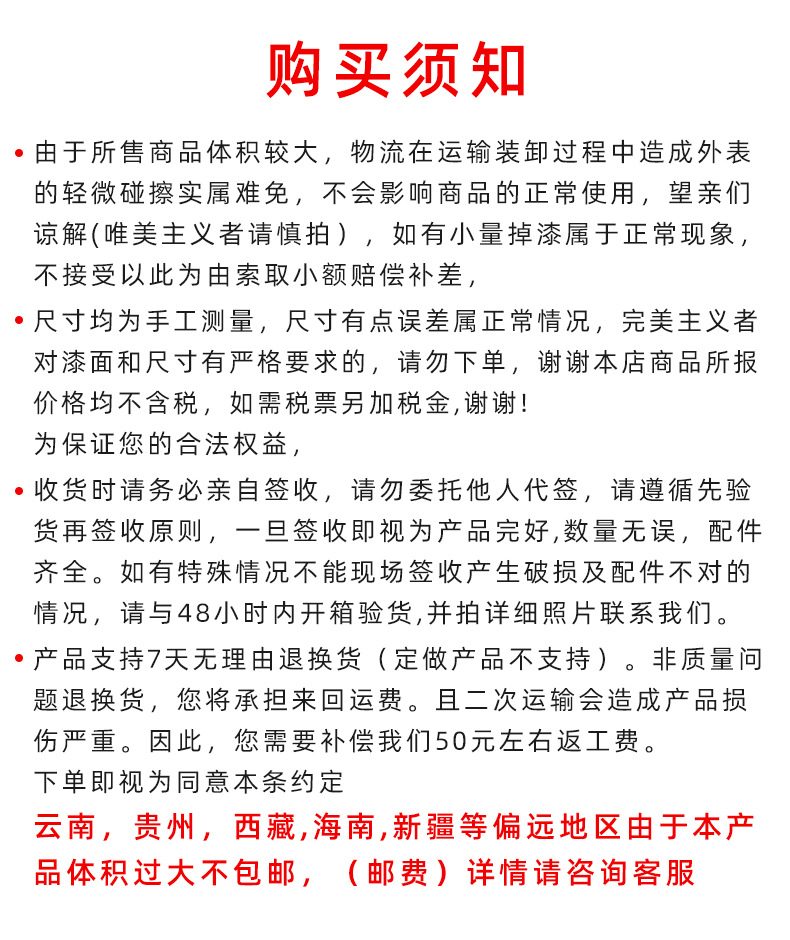 购买须知

• 由于所售商品体积较大，物流在运输装卸过程中造成外表的轻微碰擦实属难免，不会影响商品的正常使用，望亲们谅解(唯美主义者请慎拍），如有小量掉漆属于正常现象，不接受以此为由索取小额赔偿补差，

• 尺寸均为手工测量，尺寸有点误差属正常情况，完美主义者对漆面和尺寸有严格要求的，请勿下单，谢谢本店商品所报价格均不含税，如需税票另加税金,谢谢!
为保证您的合法权益，

• 收货时请务必亲自签收，请勿委托他人代签，请遵循先验货再签收原则，一旦签收即视为产品完好,数量无误，配件齐全。如有特殊情况不能现场签收产生破损及配件不对的情况，请与48小时内开箱验货,并拍详细照片联系我们。

• 产品支持7天无理由退换货（定做产品不支持）。非质量问题退换货，您将承担来回运费。且二次运输会造成产品损伤严重。因此，您需要补偿我们50元左右返工费。
下单即视为同意本条约定
云南，贵州，西藏,海南,新疆等偏远地区由于本产品体积过大不包邮，（邮费）详情请咨询客服